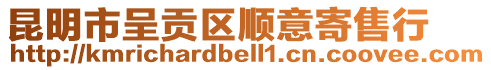 昆明市呈贡区顺意寄售行
http://kmrichardbell1.cn.coovee.com